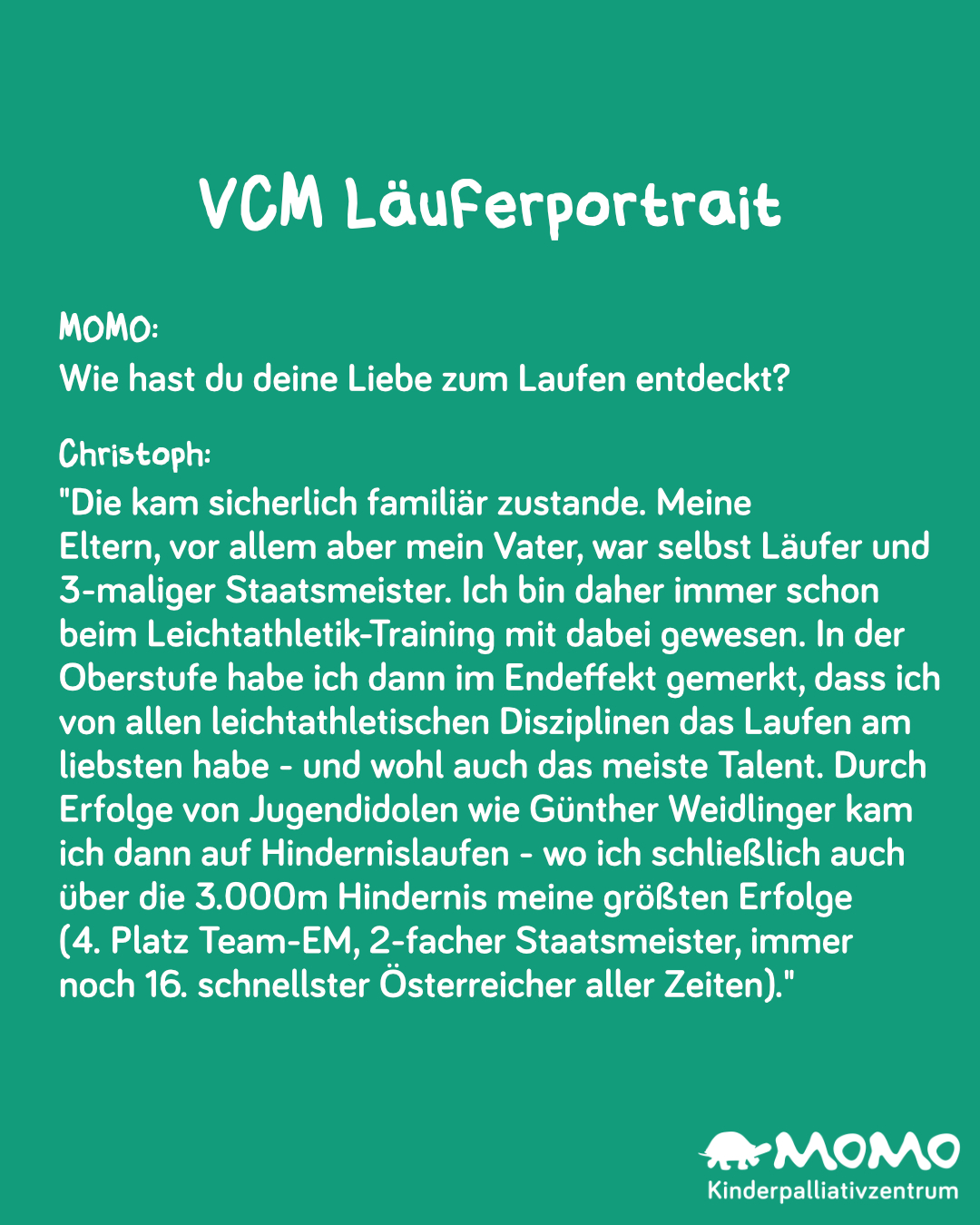 VCM Läuferportrait

MOMO:
Wie hast du deine Liebe zum Laufen entdeckt?

Christoph:
"Die kam sicherlich familiär zustande. Meine Eltern, vor allem aber mein Vater, war selbst Läufer und 3-maliger Staatsmeister. Ich bin daher immer schon beim Leichtathletik-Training mit dabei gewesen. In der Oberstufe habe ich dann im Endeffekt gemerkt, dass ich von allen leichtathletischen Disziplinen das Laufen am liebsten habe - und wohl auch das meiste Talent. Durch Erfolge von Jugendidolen wie Günther Weidlinger kam ich dann auf Hindernislaufen - wo ich schließlich auch über die 3.000m Hindernis meine größten Erfolge (4. Platz Team-EM, 2-facher Staatsmeister, immer noch 16. schnellster Österreicher aller Zeiten)."

MOMO
Kinderpalliativzentrum